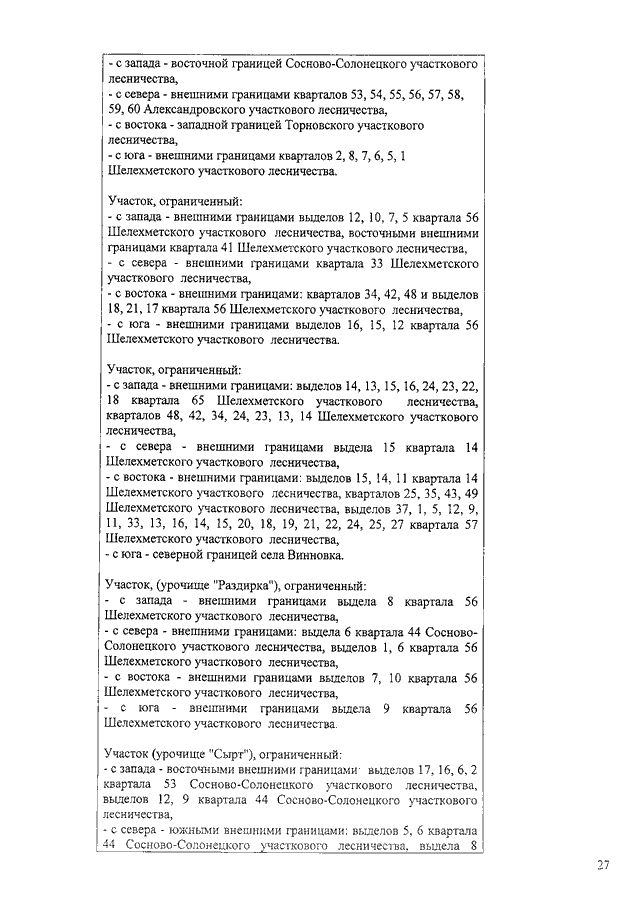 - с запада - восточной границей Сосново-Солонецкого участкового лесничества,
- с севера - внешними границами кварталов 53, 54, 55, 56, 57, 58, 59, 60 Александровского участкового лесничества,
- с востока - западной границей Торновского участкового лесничества,
- с юга - внешними границами кварталов 2, 8, 7, 6, 5, 1 Шелехметского участкового лесничества.

Участок, ограниченный:
- с запада - внешними границами выделов 12, 10, 7, 5 квартала 56 Шелехметского участкового лесничества, восточными внешними границами квартала 41 Шелехметского участкового лесничества,
- с севера - внешними границами квартала 33 Шелехметского участкового лесничества,
- с востока - внешними границами: кварталов 34, 42, 48 и выделов 18, 21, 17 квартала 56 Шелехметского участкового лесничества,
- с юга - внешними границами выделов 16, 15, 12 квартала 56 Шелехметского участкового лесничества.

Участок, ограниченный:
- с запада - внешними границами: выделов 14, 13, 15, 16, 24, 23, 22, 18 квартала 65 Шелехметского участкового лесничества, кварталов 48, 42, 34, 24, 23, 13, 14 Шелехметского участкового лесничества,
- с севера - внешними границами выдела 15 квартала 14 Шелехметского участкового лесничества,
- с востока - внешними границами: выделов 15, 14, 11 квартала 14 Шелехметского участкового лесничества, кварталов 25, 35, 43, 49 Шелехметского участкового лесничества, выделов 37, 1, 5, 12, 9, 11, 33, 13, 16, 14, 15, 20, 18, 19, 21, 22, 24, 25, 27 квартала 57 Шелехметского участкового лесничества,
- с юга - северной границей села Винновка.

Участок, (урочище "Раздирка"), ограниченный:
- с запада - внешними границами выдела 8 квартала 56 Шелехметского участкового лесничества,
- с севера - внешними границами: выдела 6 квартала 44 Сосново-Солонецкого участкового лесничества, выделов 1, 6 квартала 56 Шелехметского участкового лесничества,
- с востока - внешними границами выделов 7, 10 квартала 56 Шелехметского участкового лесничества,
- с юга - внешними границами выдела 9 квартала 56 Шелехметского участкового лесничества.

Участок (урочище "Сырт"), ограниченный:
- с запада - восточными внешними границами: выделов 17, 16, 6, 2 квартала 53 Сосново-Солонецкого участкового лесничества, выделов 12, 9 квартала 44 Сосново-Солонецкого участкового лесничества,
- с севера - южными внешними границами: выделов 5, 6 квартала 44 Сосново-Солонецкого участкового лесничества, выдела 8

27